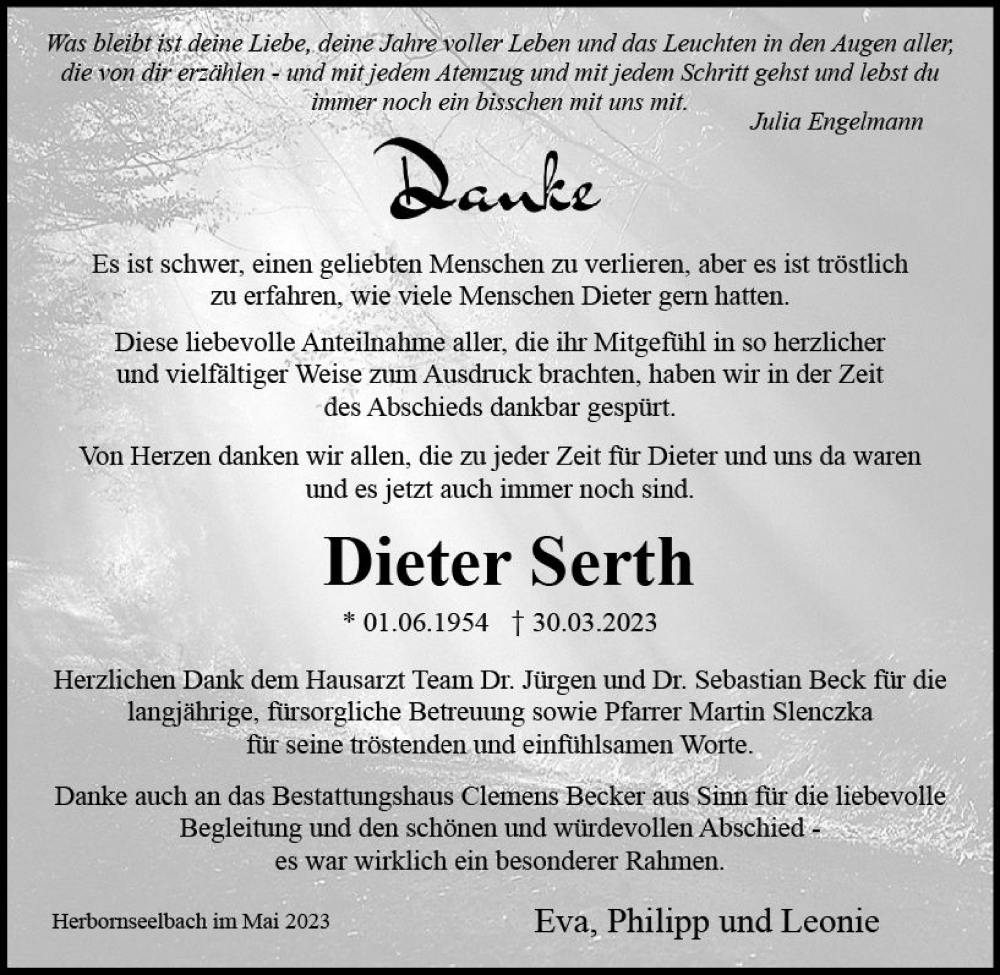 Was bleibt ist deine Liebe, deine Jahre voller Leben und das Leuchten in den Augen aller, die von dir erzählen - und mit jedem Atemzug und mit jedem Schritt gehst und lebst du immer noch ein bisschen mit uns mit.
Julia Engelmann

Danke

Es ist schwer, einen geliebten Menschen zu verlieren, aber es ist tröstlich zu erfahren, wie viele Menschen Dieter gern hatten.

Diese liebevolle Anteilnahme aller, die ihr Mitgefühl in so herzlicher und vielfältiger Weise zum Ausdruck brachten, haben wir in der Zeit des Abschieds dankbar gespürt.

Von Herzen danken wir allen, die zu jeder Zeit für Dieter und uns da waren und es jetzt auch immer noch sind.

Dieter Serth

* 01.06.1954 † 30.03.2023

Herzlichen Dank dem Hausarzt Team Dr. Jürgen und Dr. Sebastian Beck für die langjährige, fürsorgliche Betreuung sowie Pfarrer Martin Slenczka für seine tröstenden und einfühlsamen Worte.

Danke auch an das Bestattungshaus Clemens Becker aus Sinn für die liebevolle Begleitung und den schönen und würdevollen Abschied - es war wirklich ein besonderer Rahmen.

Herbornseelbach im Mai 2023

Eva, Philipp und Leonie